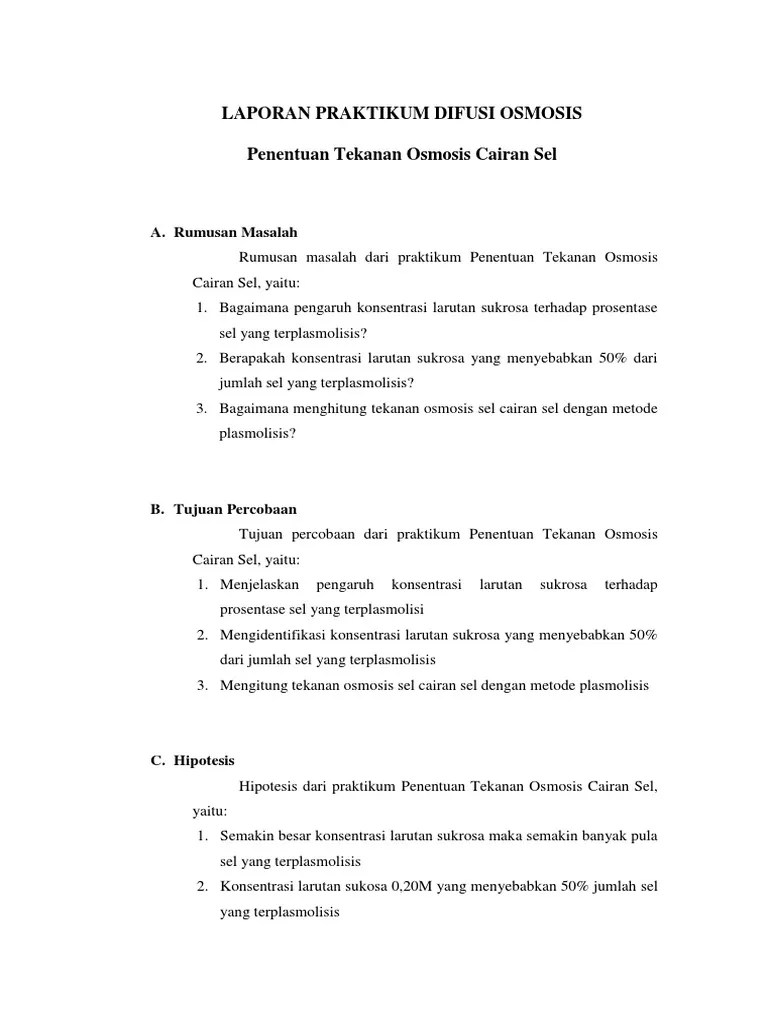 LAPORAN PRAKTIKUM DIFUSI OSMOSIS

Penentuan Tekanan Osmosis Cairan Sel

A. Rumusan Masalah

Rumusan masalah dari praktikum Penentuan Tekanan Osmosis Cairan Sel, yaitu:

1. Bagaimana pengaruh konsentrasi larutan sukrosa terhadap prosentase sel yang terplasmolisis?
2. Berapakah konsentrasi larutan sukrosa yang menyebabkan 50% dari jumlah sel yang terplasmolisis?
3. Bagaimana menghitung tekanan osmosis sel cairan sel dengan metode plasmolisis?

B. Tujuan Percobaan

Tujuan percobaan dari praktikum Penentuan Tekanan Osmosis Cairan Sel, yaitu:

1. Menjelaskan pengaruh konsentrasi larutan sukrosa terhadap prosentase sel yang terplasmolisi
2. Mengidentifikasi konsentrasi larutan sukrosa yang menyebabkan 50% dari jumlah sel yang terplasmolisis
3. Mengitung tekanan osmosis sel cairan sel dengan metode plasmolisis

C. Hipotesis

Hipotesis dari praktikum Penentuan Tekanan Osmosis Cairan Sel, yaitu:

1. Semakin besar konsentrasi larutan sukrosa maka semakin banyak pula sel yang terplasmolisis
2. Konsentrasi larutan sukosa 0,20M yang menyebabkan 50% jumlah sel yang terplasmolisis